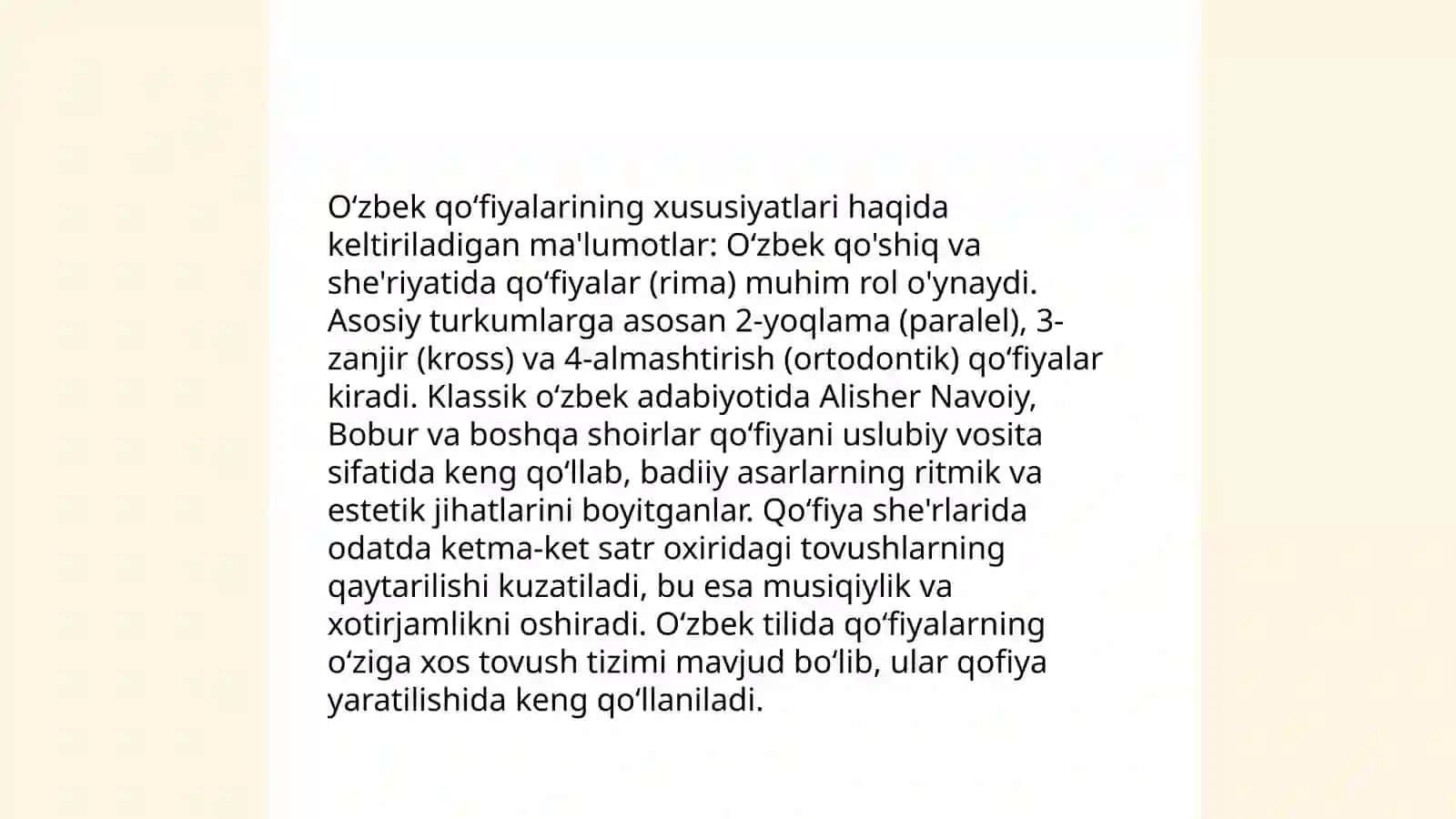 O‘zbek qo‘fiyalarining xususiyatlari haqida keltiriladigan ma'lumotlar: O‘zbek qo'shiq va she'riyatida qo‘fiyalar (rima) muhim rol o'ynaydi. Asosiy turkumlarga asosan 2-yoqlama (paralel), 3-zanjir (kross) va 4-almashtirish (ortodontik) qo‘fiyalar kiradi. Klassik o‘zbek adabiyotida Alisher Navoiy, Bobur va boshqa shoirlar qo‘fiyani uslubiy vosita sifatida keng qo‘llab, badiiy asarlarning ritmik va estetik jihatlarini boyitganlar. Qo‘fiya she'rlarida odatda ketma-ket satr oxiridagi tovushlarning qaytarilishi kuzatiladi, bu esa musiqiylik va xotirjamlikni oshiradi. O‘zbek tilida qo‘fiyalarning o‘ziga xos tovush tizimi mavjud bo‘lib, ular qofiya yaratilishida keng qo‘llaniladi.